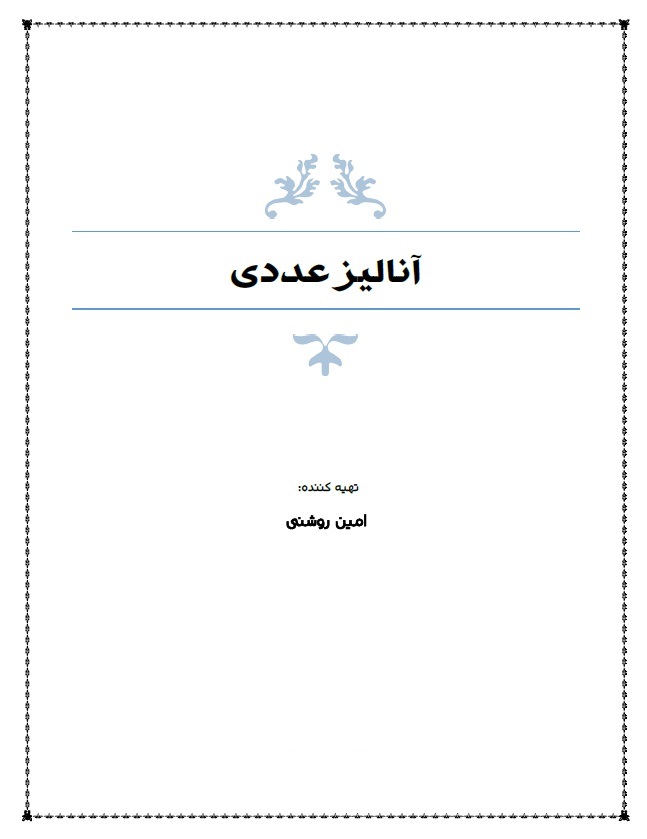 آنالیز عددی

تهیه کننده:

امین روشنی